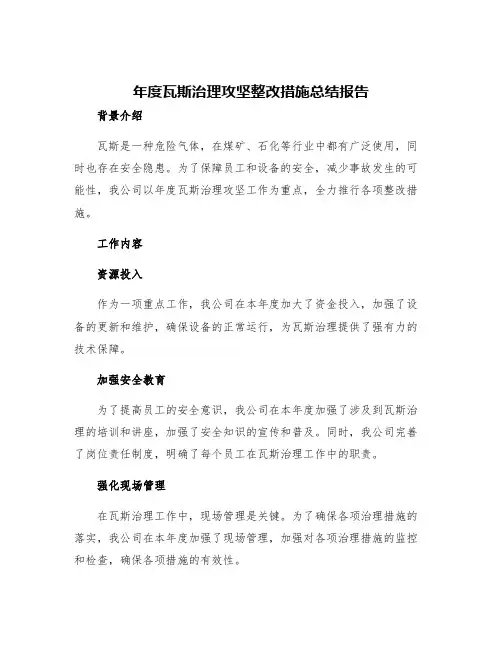 年度瓦斯治理攻坚整改措施总结报告

背景介绍

瓦斯是一种危险气体，在煤矿、石化等行业中都有广泛使用，同时也存在安全隐患。为了保障员工和设备的安全，减少事故发生的可能性，我公司以年度瓦斯治理攻坚工作为重点，全力推行各项整改措施。

工作内容

资源投入

作为一项重点工作，我公司在本年度加大了资金投入，加强了设备的更新和维护，确保设备的正常运行，为瓦斯治理提供了强有力的技术保障。

加强安全教育

为了提高员工的安全意识，我公司在本年度加强了涉及到瓦斯治理的培训和讲座，加强了安全知识的宣传和普及。同时，我公司完善了岗位责任制度，明确了每个员工在瓦斯治理工作中的职责。

强化现场管理

在瓦斯治理工作中，现场管理是关键。为了确保各项治理措施的落实，我公司在本年度加强了现场管理，加强对各项治理措施的监控和检查，确保各项措施的有效性。